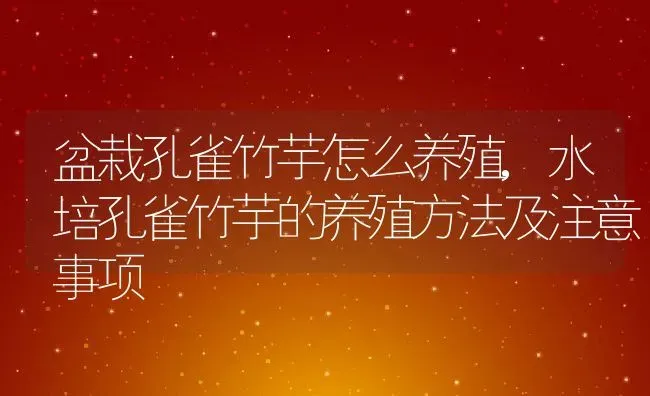 盆栽孔雀竹芋怎么养殖，水培孔雀竹芋的养殖方法及注意事项